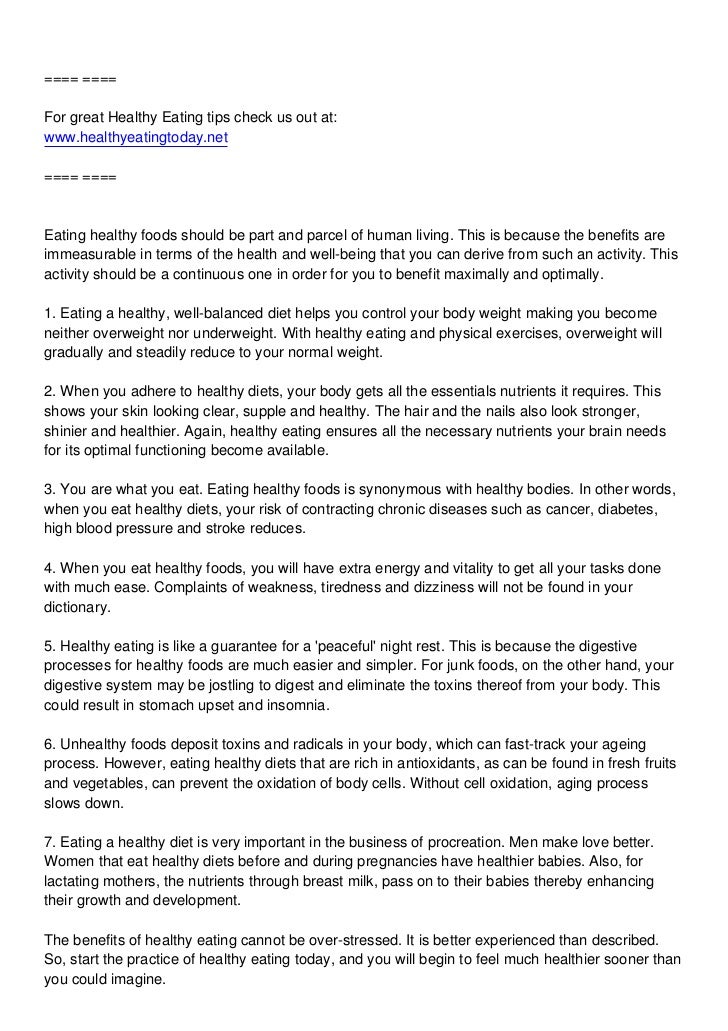 ==== ====

For great Healthy Eating tips check us out at:
www.healthyeatingtoday.net

==== ====

Eating healthy foods should be part and parcel of human living. This is because the benefits are immeasurable in terms of the health and well-being that you can derive from such an activity. This activity should be a continuous one in order for you to benefit maximally and optimally.

1. Eating a healthy, well-balanced diet helps you control your body weight making you become neither overweight nor underweight. With healthy eating and physical exercises, overweight will gradually and steadily reduce to your normal weight.

2. When you adhere to healthy diets, your body gets all the essentials nutrients it requires. This shows your skin looking clear, supple and healthy. The hair and the nails also look stronger, shinier and healthier. Again, healthy eating ensures all the necessary nutrients your brain needs for its optimal functioning become available.

3. You are what you eat. Eating healthy foods is synonymous with healthy bodies. In other words, when you eat healthy diets, your risk of contracting chronic diseases such as cancer, diabetes, high blood pressure and stroke reduces.

4. When you eat healthy foods, you will have extra energy and vitality to get all your tasks done with much ease. Complaints of weakness, tiredness and dizziness will not be found in your dictionary.

5. Healthy eating is like a guarantee for a 'peaceful' night rest. This is because the digestive processes for healthy foods are much easier and simpler. For junk foods, on the other hand, your digestive system may be jostling to digest and eliminate the toxins thereof from your body. This could result in stomach upset and insomnia.

6. Unhealthy foods deposit toxins and radicals in your body, which can fast-track your ageing process. However, eating healthy diets that are rich in antioxidants, as can be found in fresh fruits and vegetables, can prevent the oxidation of body cells. Without cell oxidation, aging process slows down.

7. Eating a healthy diet is very important in the business of procreation. Men make love better. Women that eat healthy diets before and during pregnancies have healthier babies. Also, for lactating mothers, the nutrients through breast milk, pass on to their babies thereby enhancing their growth and development.

The benefits of healthy eating cannot be over-stressed. It is better experienced than described. So, start the practice of healthy eating today, and you will begin to feel much healthier sooner than you could imagine.